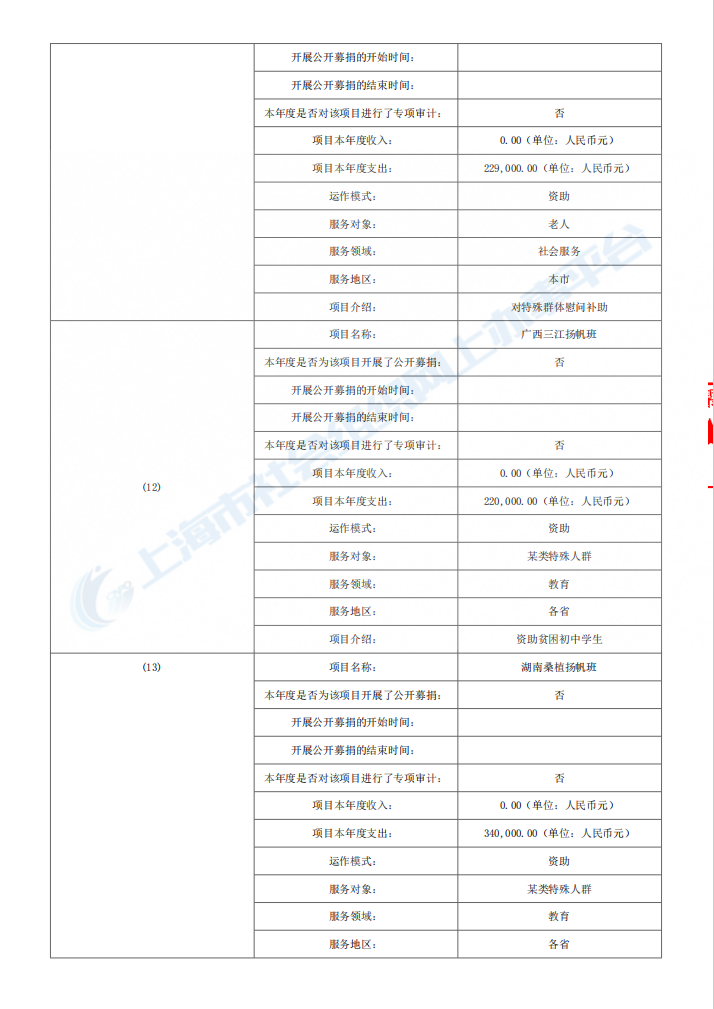 |  |  |  |
|---|---|---|
|  | 开展公开募捐的开始时间: |  |
|  | 开展公开募捐的结束时间: |  |
|  | 本年度是否对该项目进行了专项审计: | 否 |
|  | 项目本年度收入: | 0.00（单位：人民币元） |
|  | 项目本年度支出: | 229,000.00（单位：人民币元） |
|  | 运作模式: | 资助 |
|  | 服务对象: | 老人 |
|  | 服务领域: | 社会服务 |
|  | 服务地区: | 本市 |
|  | 项目介绍: | 对特殊群体慰问补助 |
| (12) | 项目名称: | 广西三江扬帆班 |
|  | 本年度是否为该项目开展了公开募捐: | 否 |
|  | 开展公开募捐的开始时间: |  |
|  | 开展公开募捐的结束时间: |  |
|  | 本年度是否对该项目进行了专项审计: | 否 |
|  | 项目本年度收入: | 0.00（单位：人民币元） |
|  | 项目本年度支出: | 220,000.00（单位：人民币元） |
|  | 运作模式: | 资助 |
|  | 服务对象: | 某类特殊人群 |
|  | 服务领域: | 教育 |
|  | 服务地区: | 各省 |
|  | 项目介绍: | 资助贫困初中学生 |
| (13) | 项目名称: | 湖南桑植扬帆班 |
|  | 本年度是否为该项目开展了公开募捐: | 否 |
|  | 开展公开募捐的开始时间: |  |
|  | 开展公开募捐的结束时间: |  |
|  | 本年度是否对该项目进行了专项审计: | 否 |
|  | 项目本年度收入: | 0.00（单位：人民币元） |
|  | 项目本年度支出: | 340,000.00（单位：人民币元） |
|  | 运作模式: | 资助 |
|  | 服务对象: | 某类特殊人群 |
|  | 服务领域: | 教育 |
|  | 服务地区: | 各省 |

上海市社会组织网上办事平台